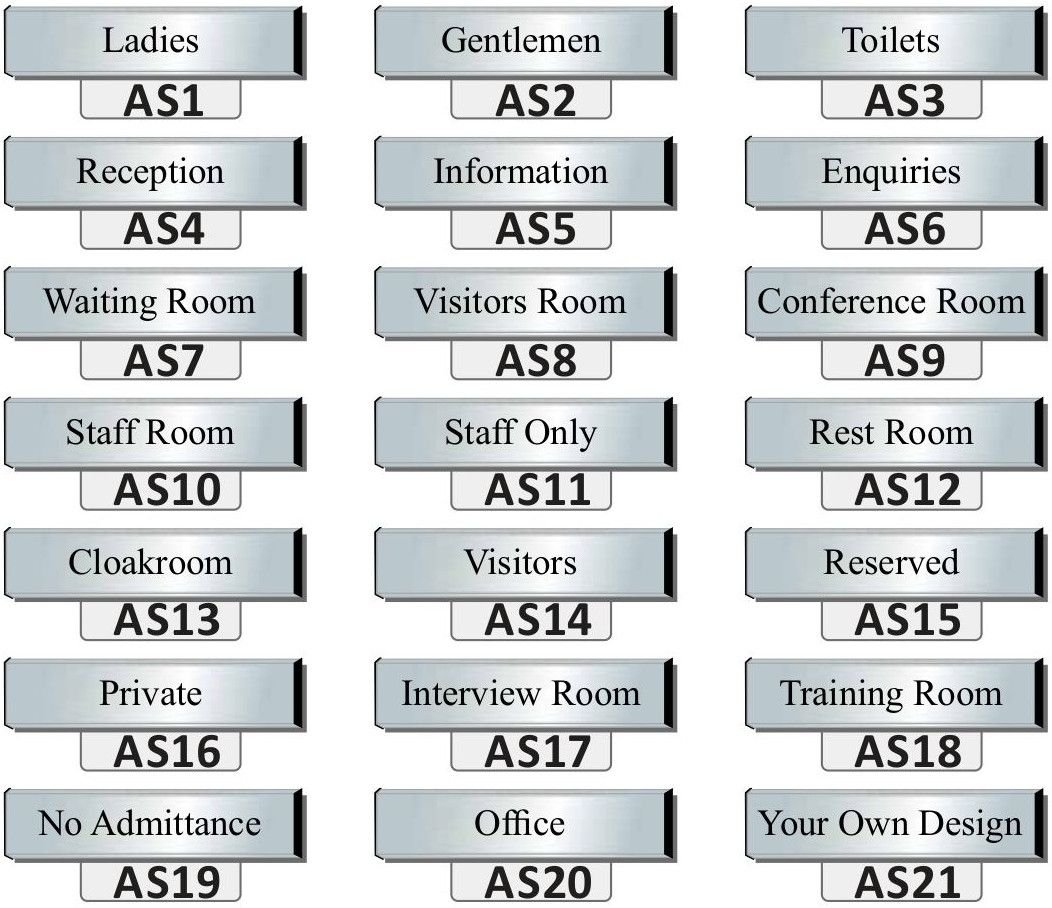 Ladies
AS1

Gentlemen
AS2

Toilets
AS3

Reception
AS4

Information
AS5

Enquiries
AS6

Waiting Room
AS7

Visitors Room
AS8

Conference Room
AS9

Staff Room
AS10

Staff Only
AS11

Rest Room
AS12

Cloakroom
AS13

Visitors
AS14

Reserved
AS15

Private
AS16

Interview Room
AS17

Training Room
AS18

No Admittance
AS19

Office
AS20

Your Own Design
AS21